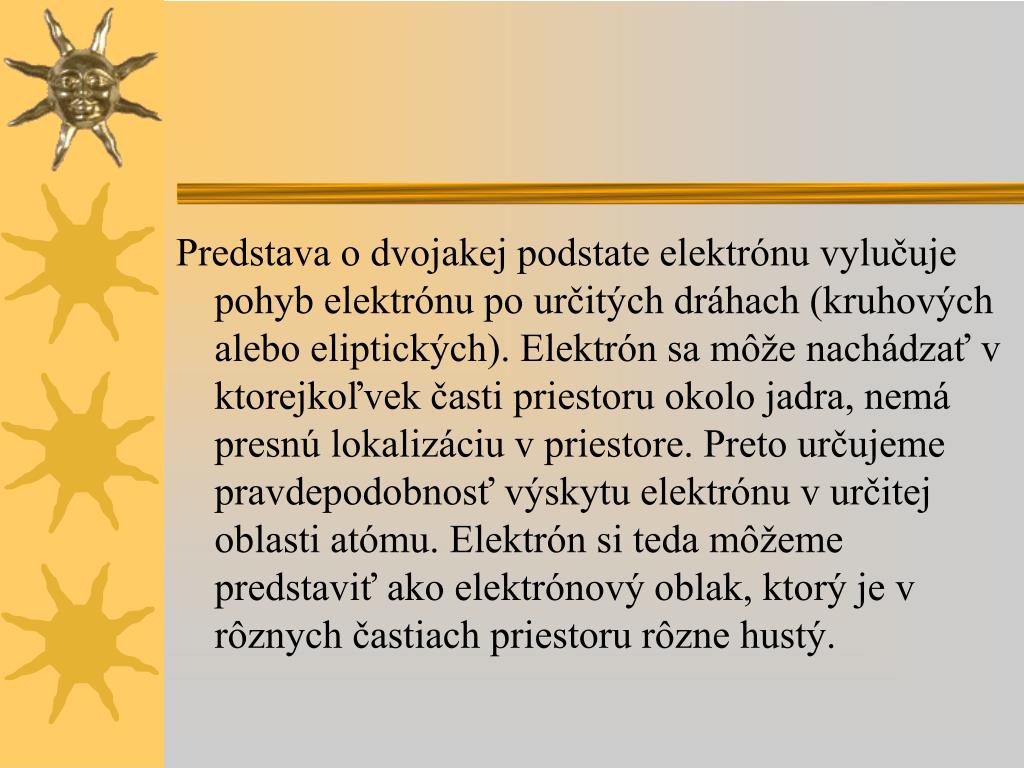 Predstava o dvojakej podstate elektrónu vylučuje pohyb elektrónu po určitých dráhach (kruhových alebo eliptických). Elektrón sa môže nachádzať v ktorejkoľvek časti priestoru okolo jadra, nemá presnú lokalizáciu v priestore. Preto určujeme pravdepodobnosť výskytu elektrónu v určitej oblasti atómu. Elektrón si teda môžeme predstaviť ako elektrónový oblak, ktorý je v rôznych častiach priestoru rôzne hustý.